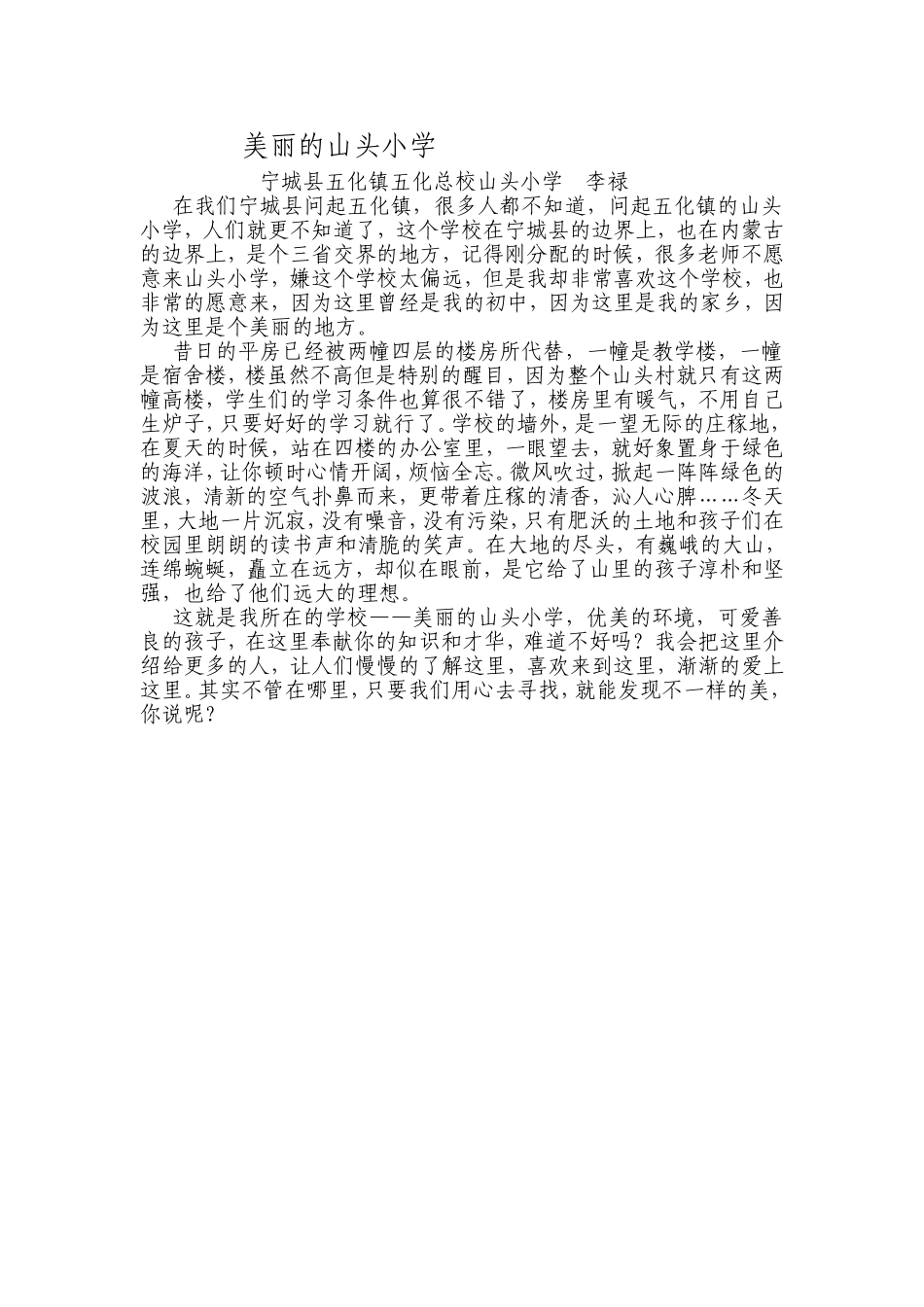 美丽的山头小学

宁城县五化镇五化总校山头小学　李禄

在我们宁城县问起五化镇，很多人都不知道，问起五化镇的山头小学，人们就更不知道了，这个学校在宁城县的边界上，也在内蒙古的边界上，是个三省交界的地方，记得刚分配的时候，很多老师不愿意来山头小学，嫌这个学校太偏远，但是我却非常喜欢这个学校，也非常的愿意来，因为这里曾经是我的初中，因为这里是我的家乡，因为这里是个美丽的地方。

昔日的平房已经被两幢四层的楼房所代替，一幢是教学楼，一幢是宿舍楼，楼虽然不高但是特别的醒目，因为整个山头村就只有这两幢高楼，学生们的学习条件也算很不错了，楼房里有暖气，不用自己生炉子，只要好好的学习就行了。学校的墙外，是一望无际的庄稼地，在夏天的时候，站在四楼的办公室里，一眼望去，就好象置身于绿色的海洋，让你顿时心情开阔，烦恼全忘。微风吹过，掀起一阵阵绿色的波浪，清新的空气扑鼻而来，更带着庄稼的清香，沁人心脾……冬天里，大地一片沉寂，没有噪音，没有污染，只有肥沃的土地和孩子们在校园里朗朗的读书声和清脆的笑声。在大地的尽头，有巍峨的大山，连绵蜿蜒，矗立在远方，却似在眼前，是它给了山里的孩子淳朴和坚强，也给了他们远大的理想。

这就是我所在的学校——美丽的山头小学，优美的环境，可爱善良的孩子，在这里奉献你的知识和才华，难道不好吗？我会把这里介绍给更多的人，让人们慢慢的了解这里，喜欢来到这里，渐渐的爱上这里。其实不管在哪里，只要我们用心去寻找，就能发现不一样的美，你说呢？